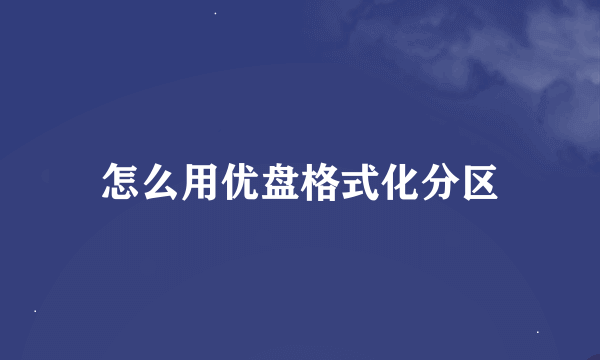 怎么用优盘格式化分区